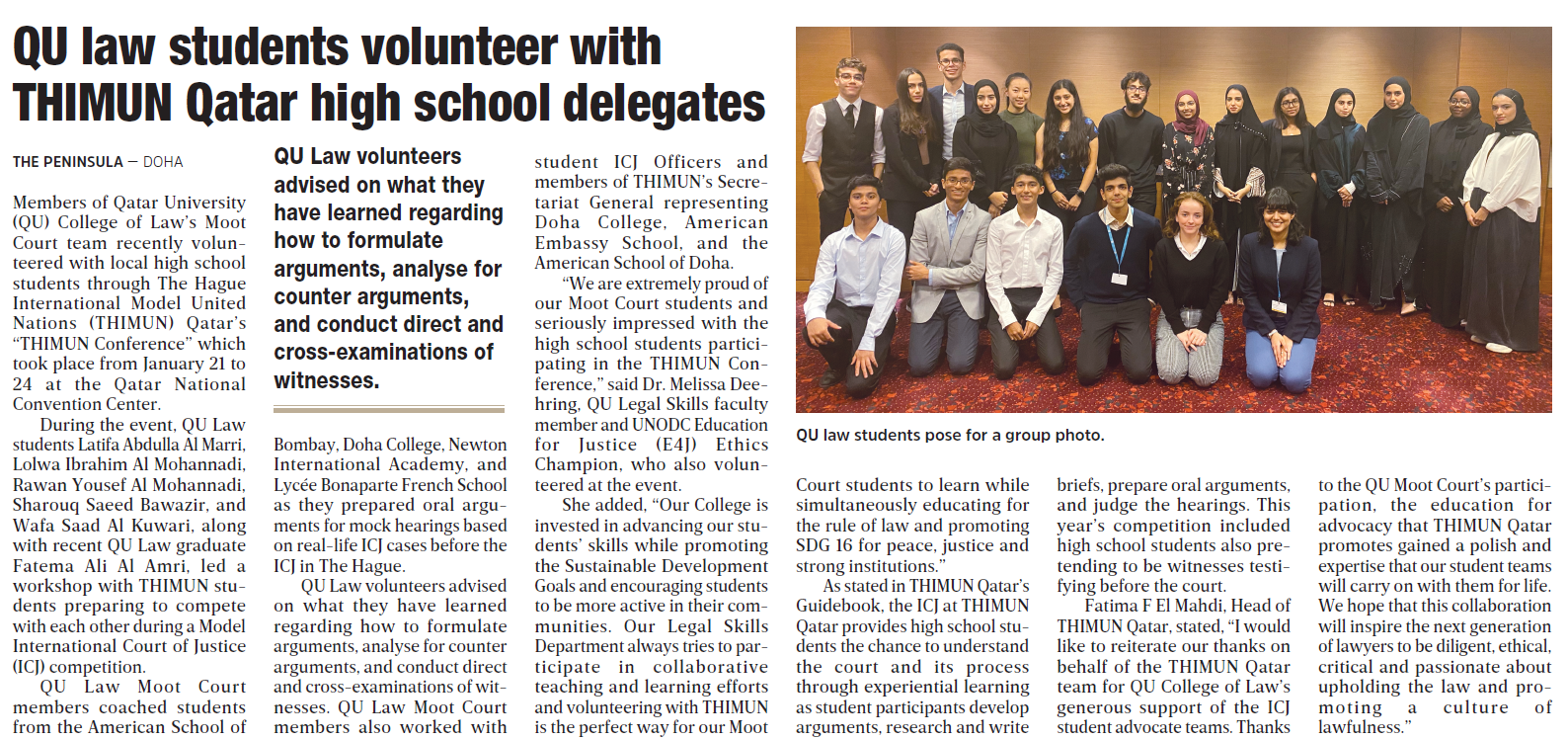 QU law students volunteer with THIMUN Qatar high school delegates

THE PENINSULA — DOHA

Members of Qatar University (QU) College of Law's Moot Court team recently volunteered with local high school students through The Hague International Model United Nations (THIMUN) Qatar's "THIMUN Conference" which took place from January 21 to 24 at the Qatar National Convention Center.

During the event, QU Law students Latifa Abdulla Al Marri, Lolwa Ibrahim Al Mohannadi, Rawan Yousef Al Mohannadi, Sharouq Saeed Bawazir, and Wafa Saad Al Kuwari, along with recent QU Law graduate Fatema Ali Al Amri, led a workshop with THIMUN students preparing to compete with each other during a Model International Court of Justice (ICJ) competition.

QU Law Moot Court members coached students from the American School of

QU Law volunteers advised on what they have learned regarding how to formulate arguments, analyse for counter arguments, and conduct direct and cross-examinations of witnesses.

Bombay, Doha College, Newton International Academy, and Lycée Bonaparte French School as they prepared oral arguments for mock hearings based on real-life ICJ cases before the ICJ in The Hague.

QU Law volunteers advised on what they have learned regarding how to formulate arguments, analyse for counter arguments, and conduct direct and cross-examinations of witnesses. QU Law Moot Court members also worked with student ICJ Officers and members of THIMUN's Secretariat General representing Doha College, American Embassy School, and the American School of Doha.

"We are extremely proud of our Moot Court students and seriously impressed with the high school students participating in the THIMUN Conference," said Dr. Melissa Deehring, QU Legal Skills faculty member and UNODC Education for Justice (E4J) Ethics Champion, who also volunteered at the event.

She added, "Our College is invested in advancing our students' skills while promoting the Sustainable Development Goals and encouraging students to be more active in their communities. Our Legal Skills Department always tries to participate in collaborative teaching and learning efforts and volunteering with THIMUN is the perfect way for our Moot

QU law students pose for a group photo.

Court students to learn while simultaneously educating for the rule of law and promoting SDG 16 for peace, justice and strong institutions."

As stated in THIMUN Qatar's Guidebook, the ICJ at THIMUN Qatar provides high school students the chance to understand the court and its process through experiential learning as student participants develop arguments, research and write briefs, prepare oral arguments, and judge the hearings. This year's competition included high school students also pretending to be witnesses testifying before the court.

Fatima F El Mahdi, Head of THIMUN Qatar, stated, "I would like to reiterate our thanks on behalf of the THIMUN Qatar team for QU College of Law's generous support of the ICJ student advocate teams. Thanks to the QU Moot Court's participation, the education for advocacy that THIMUN Qatar promotes gained a polish and expertise that our student teams will carry on with them for life. We hope that this collaboration will inspire the next generation of lawyers to be diligent, ethical, critical and passionate about upholding the law and promoting a culture of lawfulness."